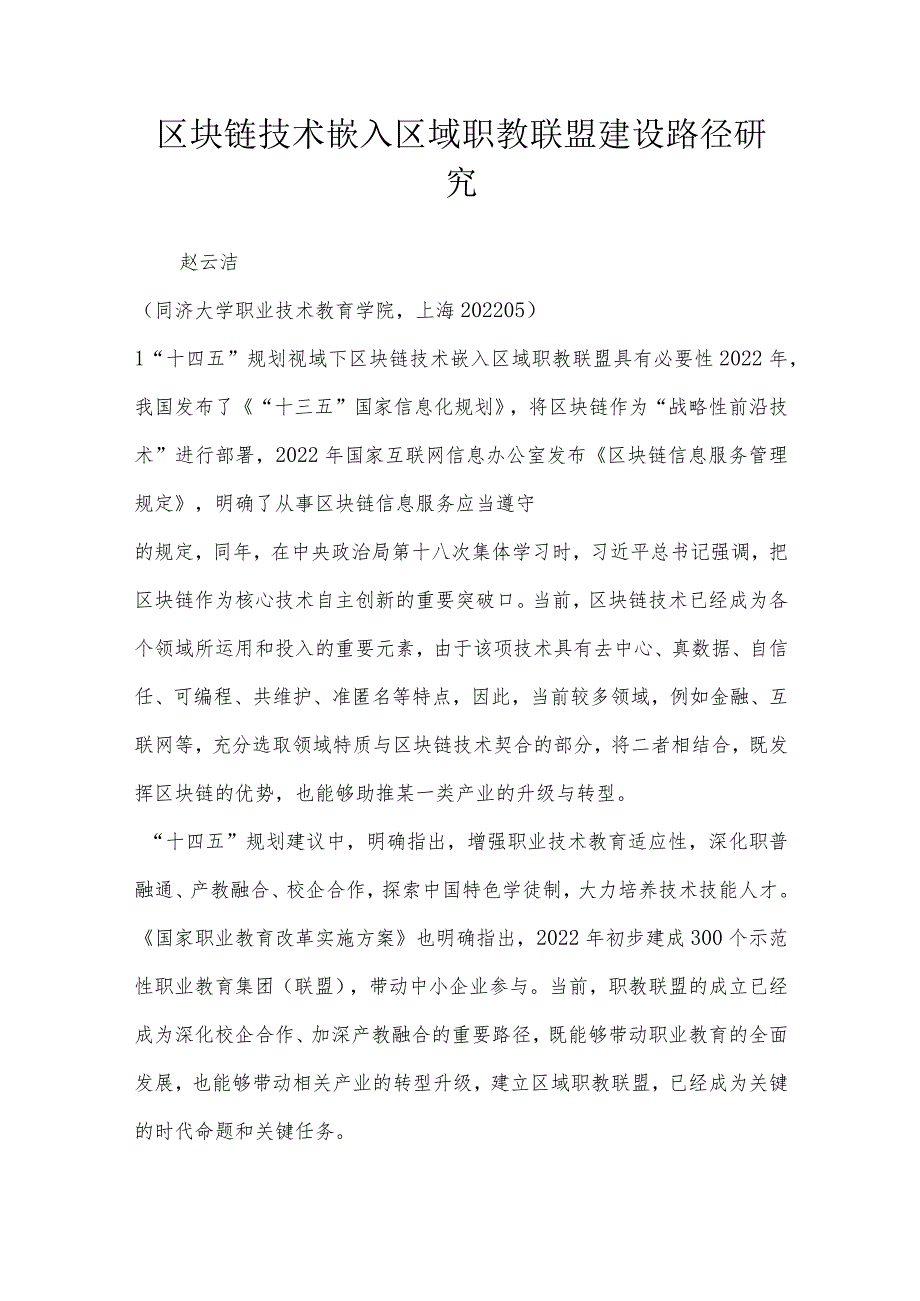 区块链技术嵌入区域职教联盟建设路径研究

赵云洁

（同济大学职业技术教育学院，上海 202205）

1“十四五”规划视域下区块链技术嵌入区域职教联盟具有必要性 2022 年，我国发布了《“十三五”国家信息化规划》，将区块链作为“战略性前沿技术”进行部署，2022 年国家互联网信息办公室发布《区块链信息服务管理规定》，明确了从事区块链信息服务应当遵守

的规定，同年，在中央政治局第十八次集体学习时，习近平总书记强调，把区块链作为核心技术自主创新的重要突破口。当前，区块链技术已经成为各个领域所运用和投入的重要元素，由于该项技术具有去中心、真数据、自信任、可编程、共维护、准匿名等特点，因此，当前较多领域，例如金融、互联网等，充分选取领域特质与区块链技术契合的部分，将二者相结合，既发挥区块链的优势，也能够助推某一类产业的升级与转型。

“十四五”规划建议中，明确指出，增强职业技术教育适应性，深化职普融通、产教融合、校企合作，探索中国特色学徒制，大力培养技术技能人才。《国家职业教育改革实施方案》也明确指出，2022 年初步建成 300 个示范性职业教育集团（联盟），带动中小企业参与。当前，职教联盟的成立已经成为深化校企合作、加深产教融合的重要路径，既能够带动职业教育的全面发展，也能够带动相关产业的转型升级，建立区域职教联盟，已经成为关键的时代命题和关键任务。